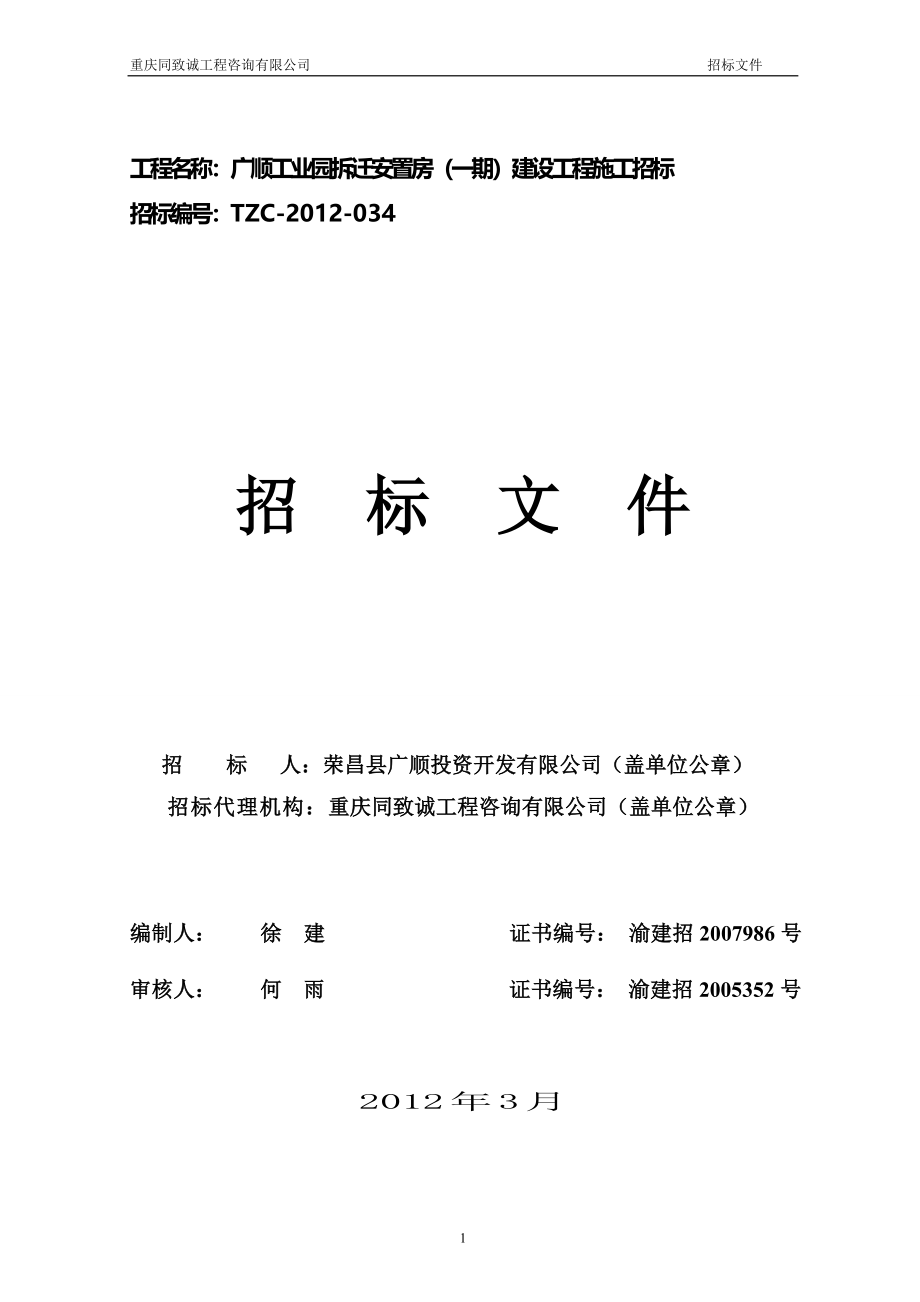 重庆同致诚工程咨询有限公司 招标文件

工程名称：广顺工业园拆迁安置房（一期）建设工程施工招标
招标编号：TZC-2012-034

招 标 文 件

招 标 人：荣昌县广顺投资开发有限公司（盖单位公章）
招标代理机构：重庆同致诚工程咨询有限公司（盖单位公章）

编制人： 徐 建 证书编号： 渝建招 2007986 号

审核人： 何 雨 证书编号： 渝建招 2005352 号

2012 年 3 月

1